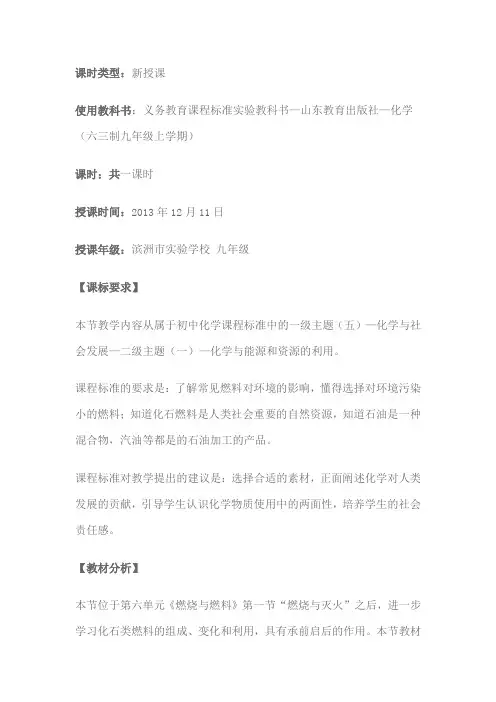 课时类型：新授课

使用教科书：义务教育课程标准实验教科书—山东教育出版社—化学（六三制九年级上学期）

课时：共一课时

授课时间：2013 年 12 月 11 日

授课年级：滨洲市实验学校 九年级

【课标要求】

本节教学内容从属于初中化学课程标准中的一级主题（五）—化学与社会发展—二级主题（一）—化学与能源和资源的利用。

课程标准的要求是：了解常见燃料对环境的影响，懂得选择对环境污染小的燃料；知道化石燃料是人类社会重要的自然资源，知道石油是一种混合物，汽油等都是的石油加工的产品。

课程标准对教学提出的建议是：选择合适的素材，正面阐述化学对人类发展的贡献，引导学生认识化学物质使用中的两面性，培养学生的社会责任感。

【教材分析】

本节位于第六单元《燃烧与燃料》第一节“燃烧与灭火”之后，进一步学习化石类燃料的组成、变化和利用，具有承前启后的作用。本节教材